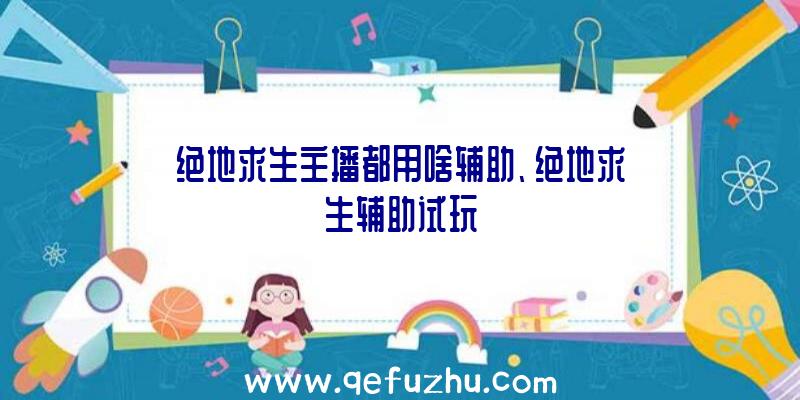 绝地求生主播都用啥辅助、绝地求生辅助试玩

www.qefuzhu.com